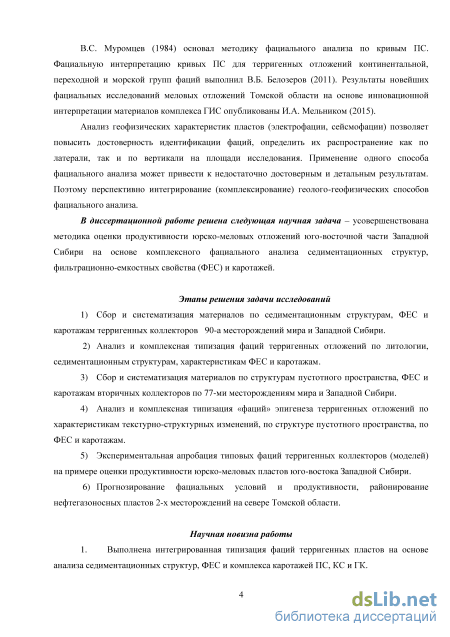 В.С. Муромцев (1984) основал методику фациального анализа по кривым ПС. Фациальную интерпретацию кривых ПС для терригенных отложений континентальной, переходной и морской групп фаций выполнил В.Б. Белозеров (2011). Результаты новейших фациальных исследований меловых отложений Томской области на основе инновационной интерпретации материалов комплекса ГИС опубликованы И.А. Мельником (2015).

Анализ геофизических характеристик пластов (электрофации, сейсмофации) позволяет повысить достоверность идентификации фаций, определить их распространение как по латерали, так и по вертикали на площади исследования. Применение одного способа фациального анализа может привести к недостаточно достоверным и детальным результатам. Поэтому перспективно интегрирование (комплексирование) геолого-геофизических способов фациального анализа.

В диссертационной работе решена следующая научная задача – усовершенствована методика оценки продуктивности юрско-меловых отложений юго-восточной части Западной Сибири на основе комплексного фациального анализа седиментационных структур, фильтрационно-емкостных свойства (ФЕС) и каротажей.

Этапы решения задачи исследований

1) Сбор и систематизация материалов по седиментационным структурам, ФЕС и каротажам терригенных коллекторов 90-а месторождений мира и Западной Сибири.

2) Анализ и комплексная типизация фаций терригенных отложений по литологии, седиментационным структурам, характеристикам ФЕС и каротажам.

3) Сбор и систематизация материалов по структурам пустотного пространства, ФЕС и каротажам вторичных коллекторов по 77-ми месторождениям мира и Западной Сибири.

4) Анализ и комплексная типизация «фаций» эпигенеза терригенных отложений по характеристикам текстурно-структурных изменений, по структуре пустотного пространства, по ФЕС и каротажам.

5) Экспериментальная апробация типовых фаций терригенных коллекторов (моделей) на примере оценки продуктивности юрско-меловых пластов юго-востока Западной Сибири.

6) Прогнозирование фациальных условий и продуктивности, районирование нефтегазоносных пластов 2-х месторождений на севере Томской области.

Научная новизна работы

1. Выполнена интегрированная типизация фаций терригенных пластов на основе анализа седиментационных структур, ФЕС и комплекса каротажей ПС, КС и ГК.

4

dsLib.net
библиотека диссертаций